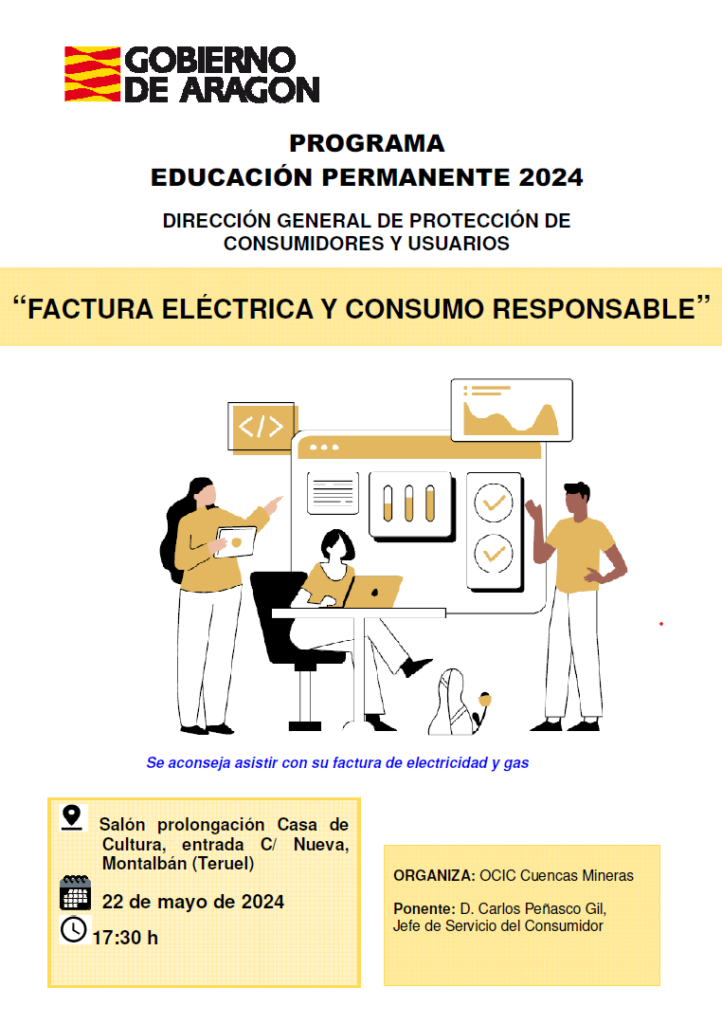 GOBIERNO DE ARAGON

PROGRAMA
EDUCACIÓN PERMANENTE 2024

DIRECCIÓN GENERAL DE PROTECCIÓN DE CONSUMIDORES Y USUARIOS

“FACTURA ELÉCTRICA Y CONSUMO RESPONSABLE”

</>

Se aconseja asistir con su factura de electricidad y gas

Salón prolongación Casa de Cultura, entrada C/ Nueva, Montalbán (Teruel)

22 de mayo de 2024

17:30 h

ORGANIZA: OCIC Cuencas Mineras

Ponente: D. Carlos Peñasco Gil, Jefe de Servicio del Consumidor